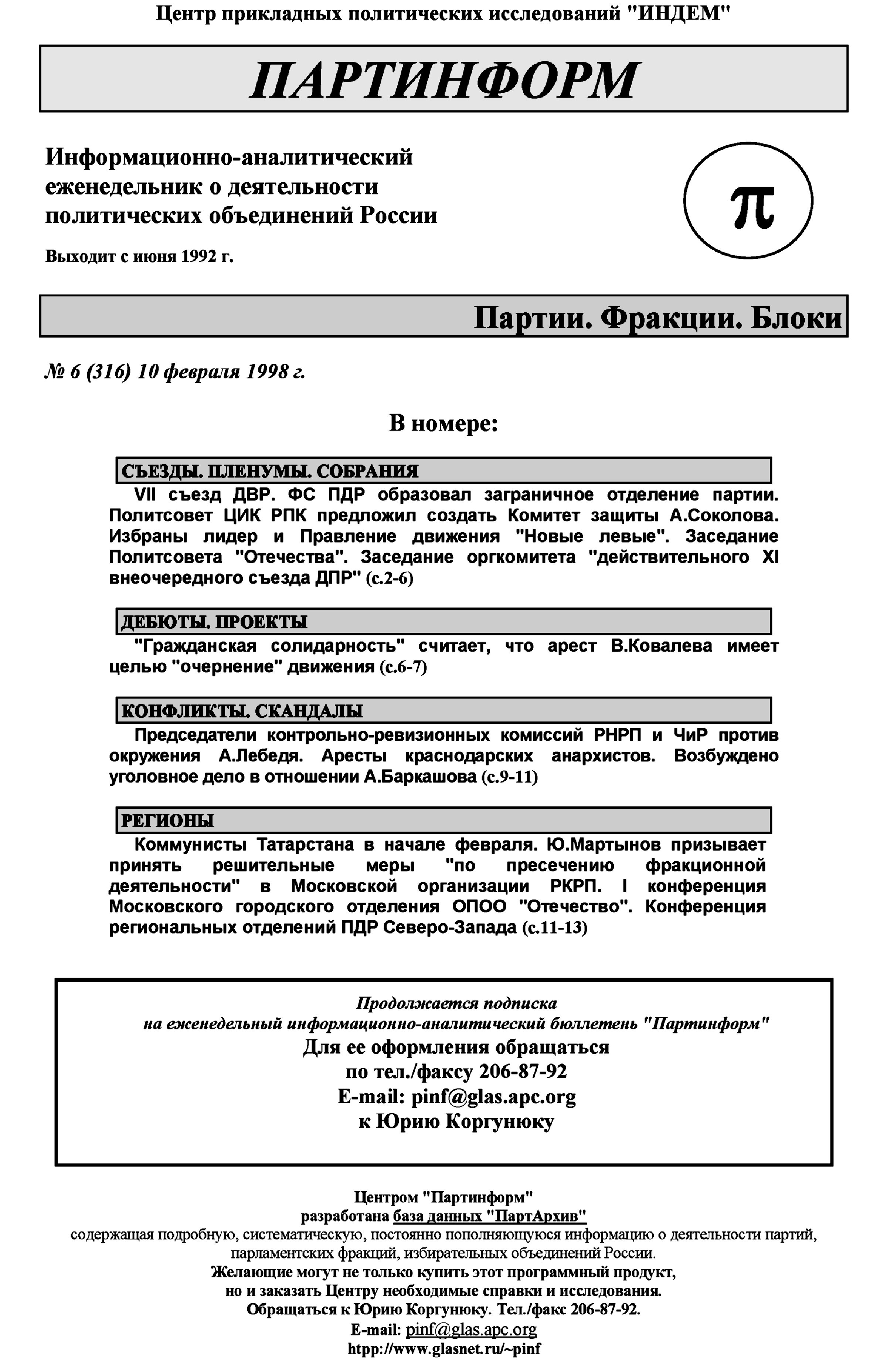 Центр прикладных политических исследований "ИНДЕМ"

ПАРТИНФОРМ

Информационно-аналитический еженедельник о деятельности политических объединений России

Выходит с июня 1992 г.

π

Партии. Фракции. Блоки

№ 6 (316) 10 февраля 1998 г.

В номере:

СЪЕЗДЫ. ПЛЕНУМЫ. СОБРАНИЯ

VII съезд ДВР. ФС ПДР образовал заграничное отделение партии. Политсовет ЦИК РПК предложил создать Комитет защиты А.Соколова. Избраны лидер и Правление движения "Новые левые". Заседание Политсовета "Отечества". Заседание оргкомитета "действительного XI внеочередного съезда ДПР" (с.2-6)

ДЕБЮТЫ. ПРОЕКТЫ

"Гражданская солидарность" считает, что арест В.Ковалева имеет целью "очернение" движения (с.6-7)

КОНФЛИКТЫ. СКАНДАЛЫ

Председатели контрольно-ревизионных комиссий РНРП и ЧиР против окружения А.Лебедя. Аресты краснодарских анархистов. Возбуждено уголовное дело в отношении А.Баркашова (с.9-11)

РЕГИОНЫ

Коммунисты Татарстана в начале февраля. Ю.Мартынов призывает принять решительные меры "по пресечению фракционной деятельности" в Московской организации РКРП. I конференция Московского городского отделения ОПОО "Отечество". Конференция региональных отделений ПДР Северо-Запада (с.11-13)

Продолжается подписка на еженедельный информационно-аналитический бюллетень "Партинформ"
Для ее оформления обращаться
по тел./факсу 206-87-92
E-mail: pinf@glas.apc.org
к Юрию Коргунюку

Центром "Партинформ"
разработана база данных "ПартАрхив"
содержащая подробную, систематическую, постоянно пополняющуюся информацию о деятельности партий, парламентских фракций, избирательных объединений России.
Желающие могут не только купить этот программный продукт, но и заказать Центру необходимые справки и исследования.
Обращаться к Юрию Коргунюку. Тел./факс 206-87-92.
E-mail: pinf@glas.apc.org
htpp://www.glasnet.ru/~pinf